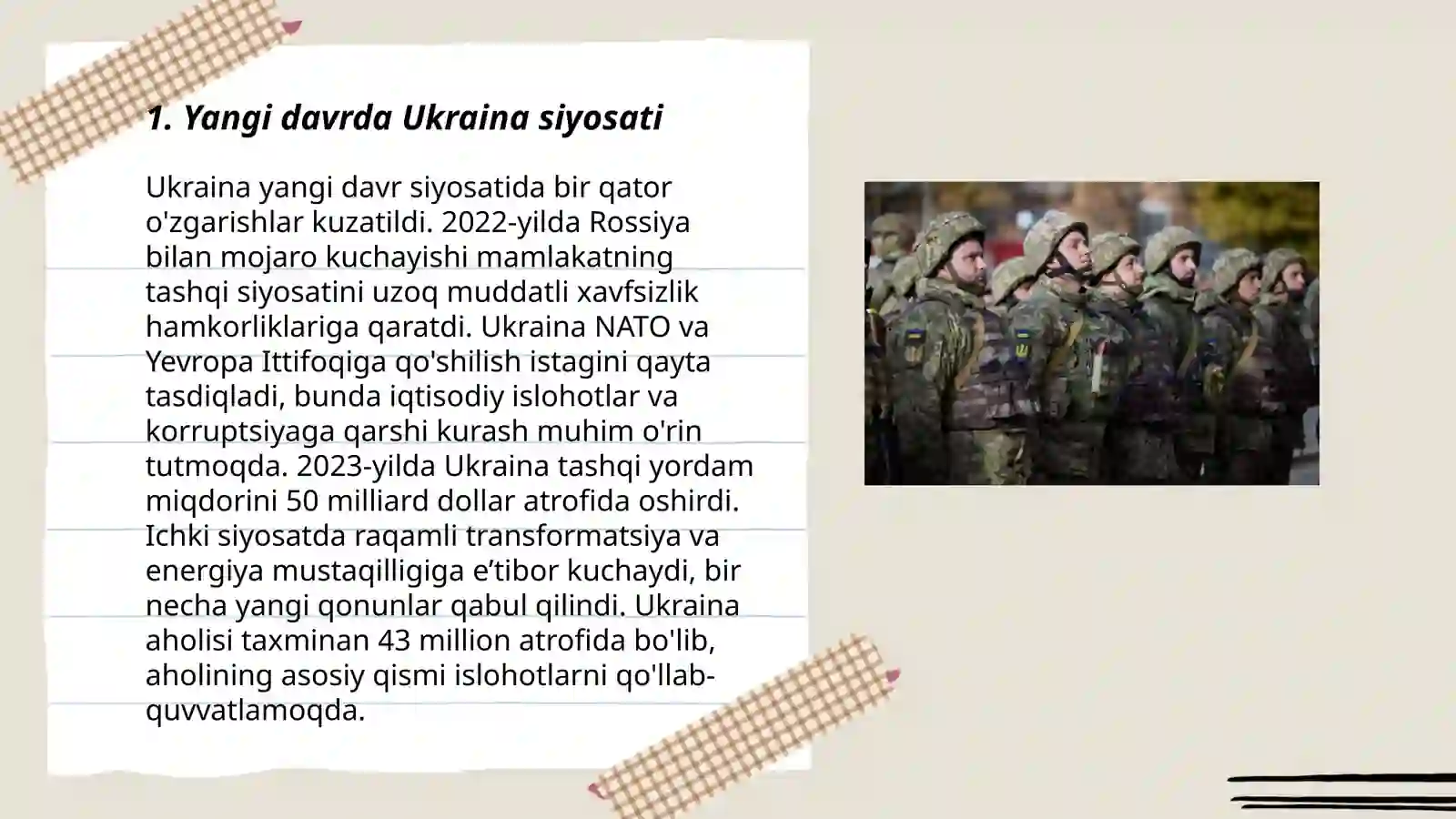 1. Yangi davrda Ukraina siyosati

Ukraina yangi davr siyosatida bir qator o'zgarishlar kuzatildi. 2022-yilda Rossiya bilan mojaro kuchayishi mamlakatning tashqi siyosatini uzoq muddatli xavfsizlik hamkorliklariga qaratdi. Ukraina NATO va Yevropa Ittifoqiga qo'shilish istagini qayta tasdiqladi, bunda iqtisodiy islohotlar va korruptsiyaga qarshi kurash muhim o'rin tutmoqda. 2023-yilda Ukraina tashqi yordam miqdorini 50 milliard dollar atrofida oshirdi. Ichki siyosatda raqamli transformatsiya va energiya mustaqilligiga e’tibor kuchaydi, bir necha yangi qonunlar qabul qilindi. Ukraina aholisi taxminan 43 million atrofida bo'lib, aholining asosiy qismi islohotlarni qo'llab-quvvatlamoqda.